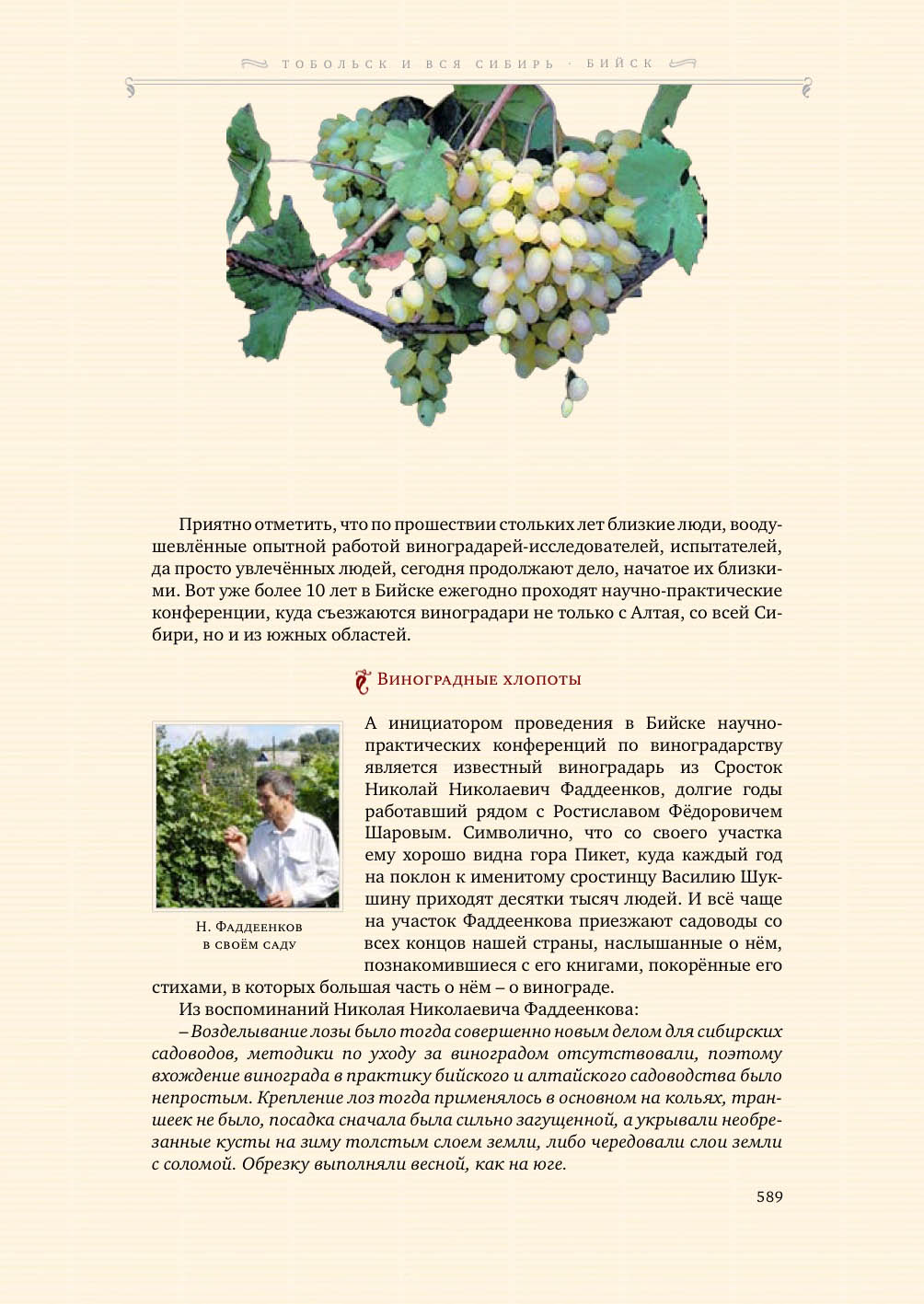 ТОБОЛЬСК И ВСЯ СИБИРЬ · БИЙСК

Приятно отметить, что по прошествии стольких лет близкие люди, воодушевлённые опытной работой виноградарей-исследователей, испытателей, да просто увлечённых людей, сегодня продолжают дело, начатое их близкими. Вот уже более 10 лет в Бийске ежегодно проходят научно-практические конференции, куда съезжаются виноградари не только с Алтая, со всей Сибири, но и из южных областей.

Виноградные хлопоты

Н. Фаддеенков в своём саду

А инициатором проведения в Бийске научно-практических конференций по виноградарству является известный виноградарь из Сросток Николай Николаевич Фаддеенков, долгие годы работавший рядом с Ростиславом Фёдоровичем Шаровым. Символично, что со своего участка ему хорошо видна гора Пикет, куда каждый год на поклон к именитому сростинцу Василию Шукшину приходят десятки тысяч людей. И всё чаще на участок Фаддеенкова приезжают садоводы со всех концов нашей страны, наслышанные о нём, познакомившиеся с его книгами, покорённые его стихами, в которых большая часть о нём – о винограде.

Из воспоминаний Николая Николаевича Фаддеенкова:

– Возделывание лозы было тогда совершенно новым делом для сибирских садоводов, методики по уходу за виноградом отсутствовали, поэтому вхождение винограда в практику бийского и алтайского садоводства было непростым. Крепление лоз тогда применялось в основном на кольях, траншеек не было, посадка сначала была сильно загущенной, а укрывали необрезанные кусты на зиму толстым слоем земли, либо чередовали слои земли с соломой. Обрезку выполняли весной, как на юге.

589